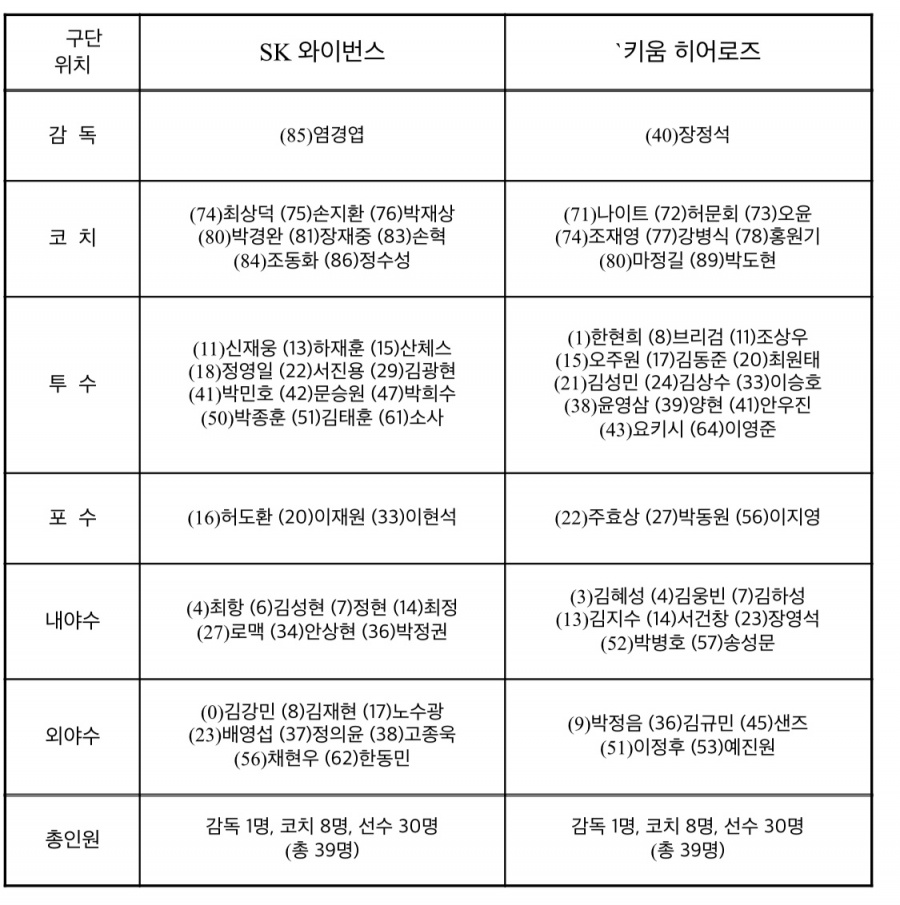 | 구단 위치 | SK 와이번스 | `키움 히어로즈 |
|---|---|---|
| 감 독 | (85)염경엽 | (40)장정석 |
| 코 치 | (74)최상덕 (75)손지환 (76)박재상 (80)박경완 (81)장재중 (83)손혁 (84)조동화 (86)정수성 | (71)나이트 (72)허문회 (73)오윤 (74)조재영 (77)강병식 (78)홍원기 (80)마정길 (89)박도현 |
| 투 수 | (11)신재웅 (13)하재훈 (15)산체스 (18)정영일 (22)서진용 (29)김광현 (41)박민호 (42)문승원 (47)박희수 (50)박종훈 (51)김태훈 (61)소사 | (1)한현희 (8)브리검 (11)조상우 (15)오주원 (17)김동준 (20)최원태 (21)김성민 (24)김상수 (33)이승호 (38)윤영삼 (39)양현 (41)안우진 (43)요키시 (64)이영준 |
| 포 수 | (16)허도환 (20)이재원 (33)이현석 | (22)주효상 (27)박동원 (56)이지영 |
| 내야수 | (4)최항 (6)김성현 (7)정현 (14)최정 (27)로맥 (34)안상현 (36)박정권 | (3)김혜성 (4)김웅빈 (7)김하성 (13)김지수 (14)서건창 (23)장영석 (52)박병호 (57)송성문 |
| 외야수 | (0)김강민 (8)김재현 (17)노수광 (23)배영섭 (37)정의윤 (38)고종욱 (56)채현우 (62)한동민 | (9)박정음 (36)김규민 (45)샌즈 (51)이정후 (53)예진원 |
| 총인원 | 감독 1명, 코치 8명, 선수 30명 (총 39명) | 감독 1명, 코치 8명, 선수 30명 (총 39명) |